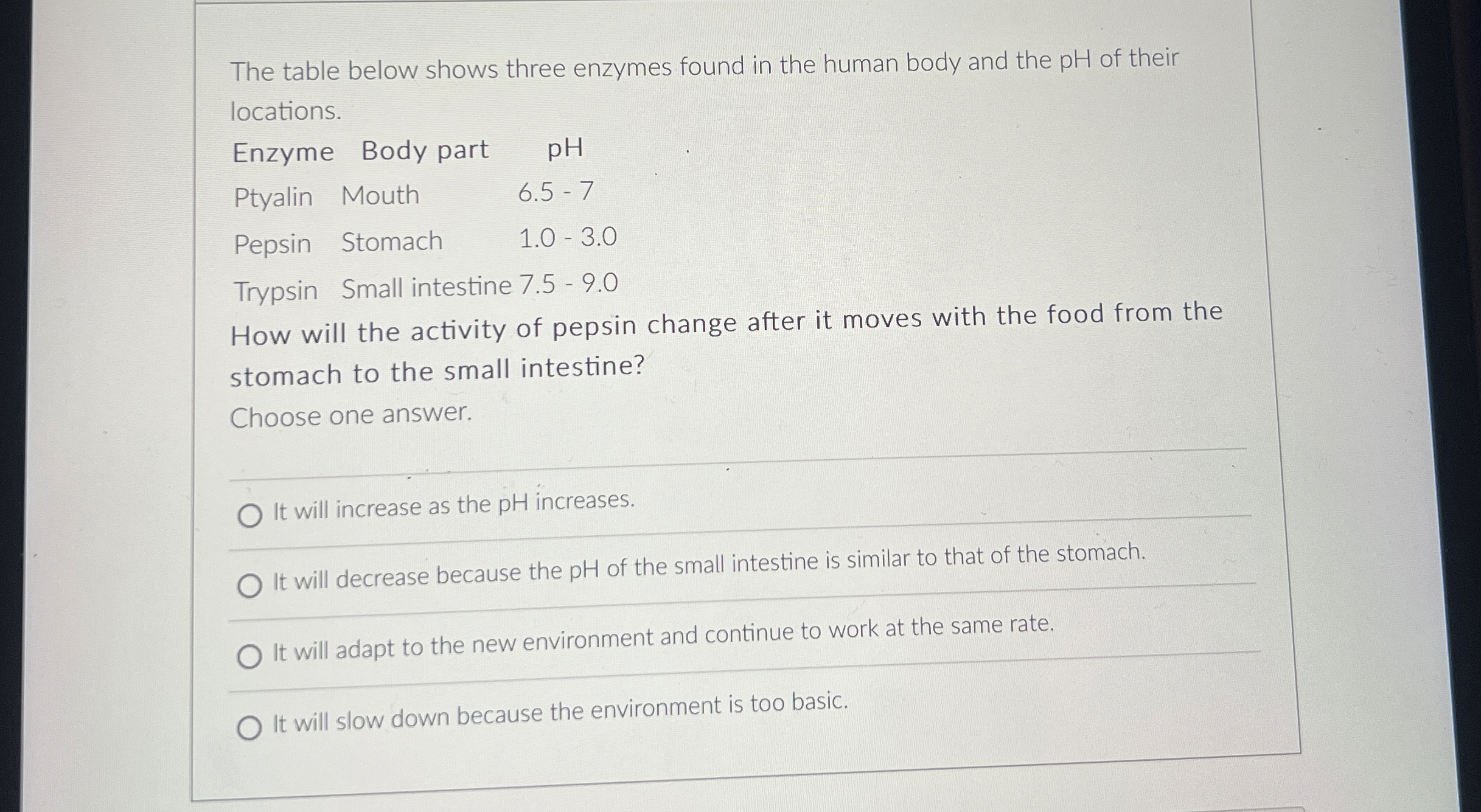 The table below shows three enzymes found in the human body and the pH of their locations.

| Enzyme | Body part | pH |
|---|---|---|
| Ptyalin | Mouth | 6.5 - 7 |
| Pepsin | Stomach | 1.0 - 3.0 |
| Trypsin | Small intestine | 7.5 - 9.0 |

How will the activity of pepsin change after it moves with the food from the stomach to the small intestine?

Choose one answer.

It will increase as the pH increases.

It will decrease because the pH of the small intestine is similar to that of the stomach.

It will adapt to the new environment and continue to work at the same rate.

It will slow down because the environment is too basic.